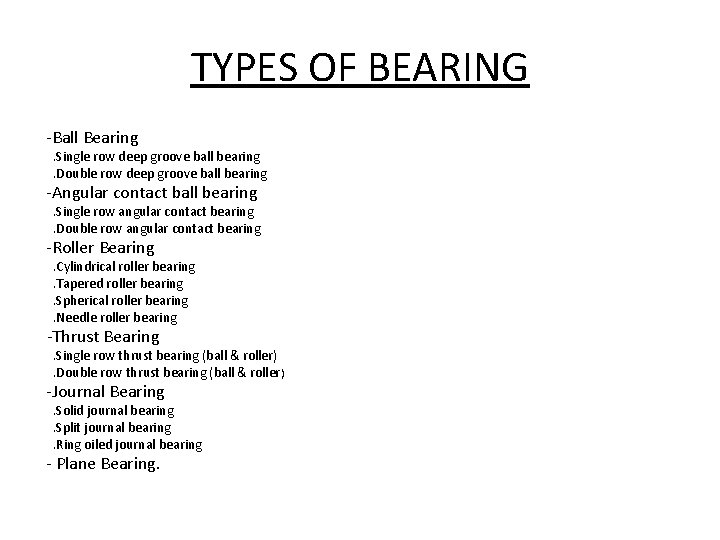 TYPES OF BEARING

-Ball Bearing
.Single row deep groove ball bearing
.Double row deep groove ball bearing
-Angular contact ball bearing
.Single row angular contact bearing
.Double row angular contact bearing
-Roller Bearing
.Cylindrical roller bearing
.Tapered roller bearing
.Spherical roller bearing
.Needle roller bearing
-Thrust Bearing
.Single row thrust bearing (ball & roller)
.Double row thrust bearing (ball & roller)
-Journal Bearing
.Solid journal bearing
.Split journal bearing
.Ring oiled journal bearing
- Plane Bearing.